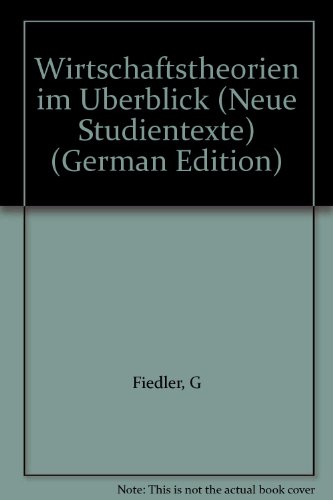 Wirtschaftstheorien im Uberblick (Neue Studientexte) (German Edition)

Fiedler, G

Note: This is not the actual book cover